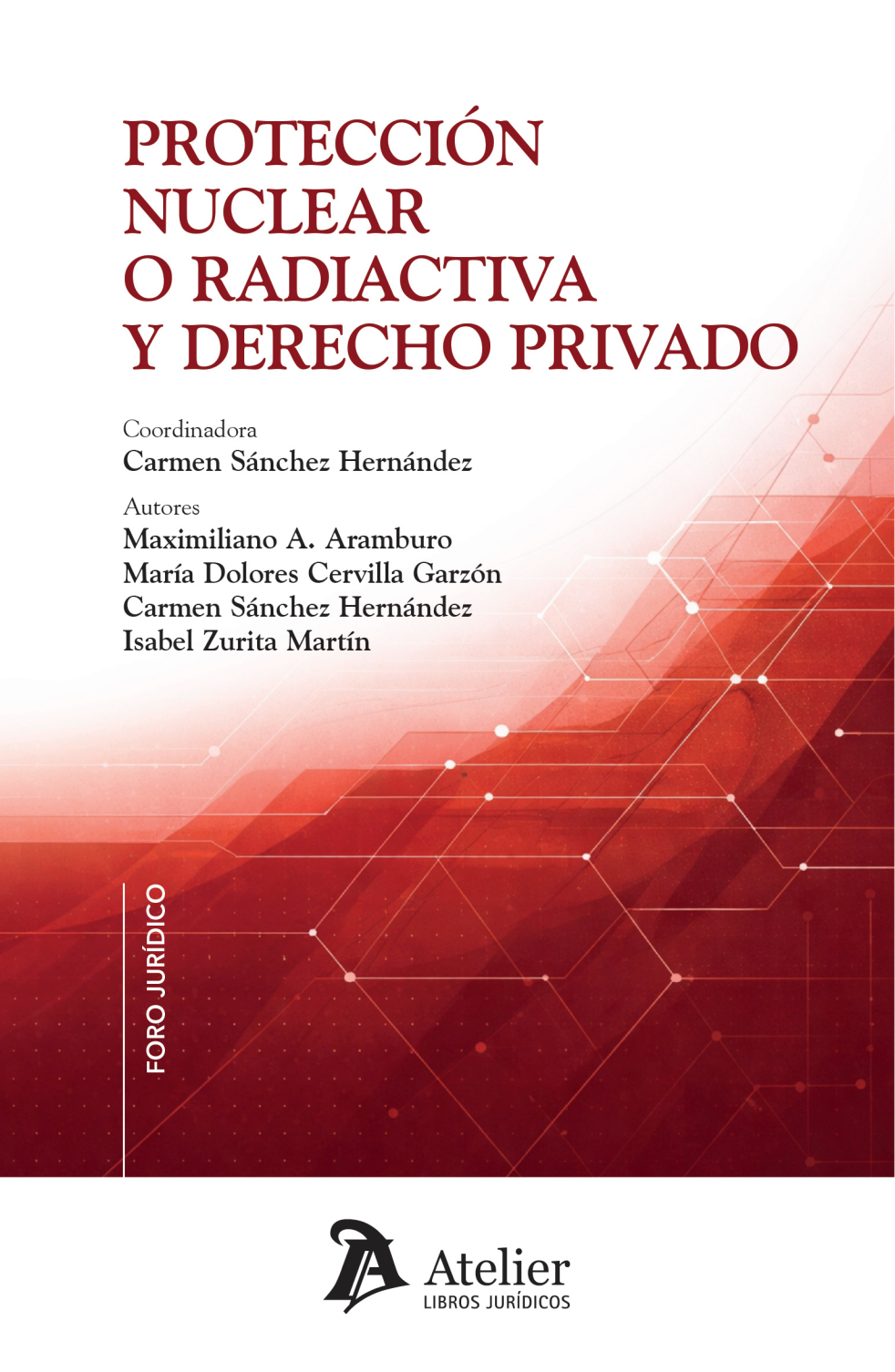 PROTECCIÓN
NUCLEAR
O RADIACTIVA
Y DERECHO PRIVADO

Coordinadora
Carmen Sánchez Hernández

Autores
Maximiliano A. Aramburo
María Dolores Cervilla Garzón
Carmen Sánchez Hernández
Isabel Zurita Martín

FORO JURÍDICO

Atelier
LIBROS JURÍDICOS